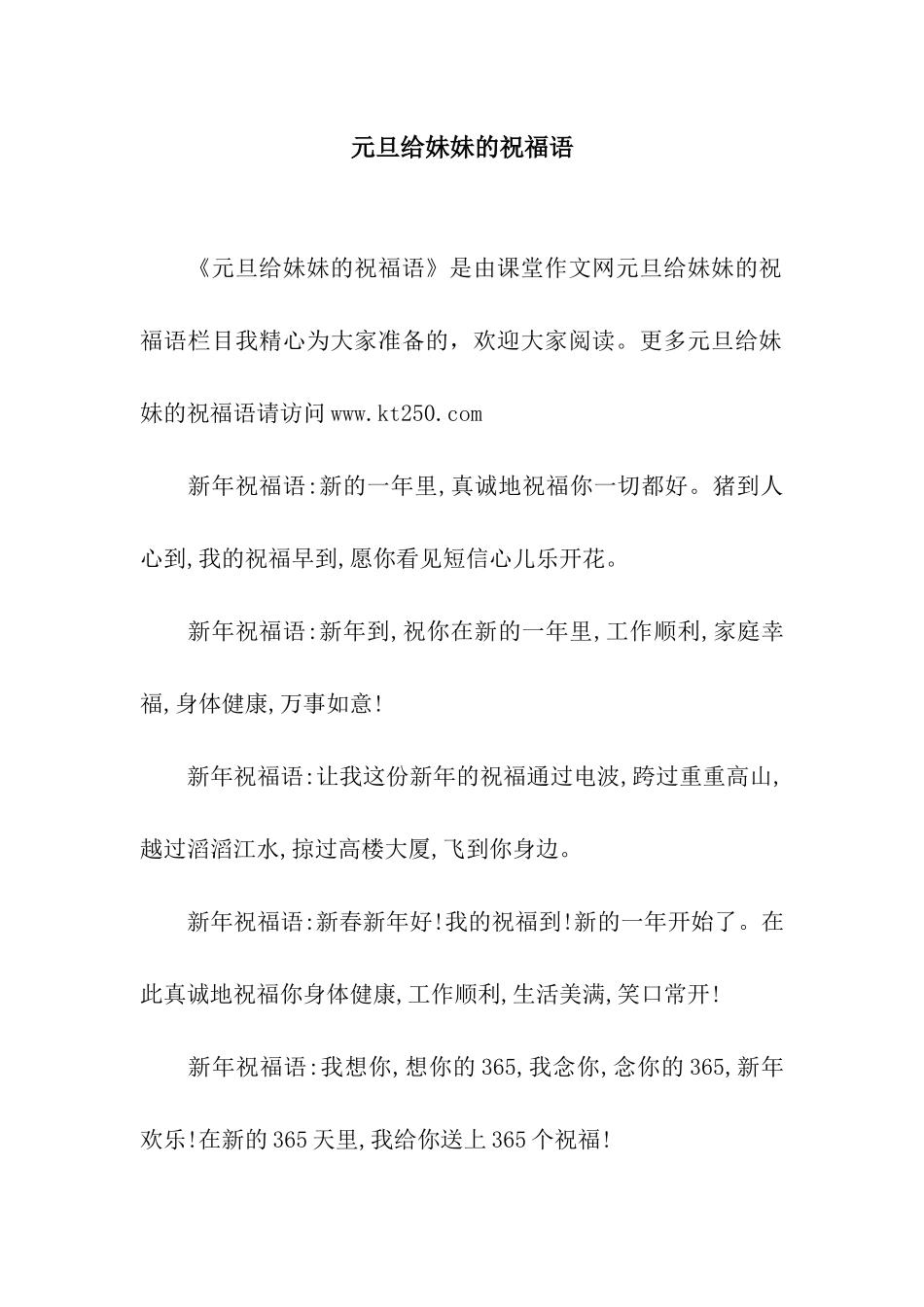 元旦给妹妹的祝福语

《元旦给妹妹的祝福语》是由课堂作文网元旦给妹妹的祝福语栏目我精心为大家准备的，欢迎大家阅读。更多元旦给妹妹的祝福语请访问www.kt250.com

新年祝福语:新的一年里,真诚地祝福你一切都好。猪到人心到,我的祝福早到,愿你看见短信心儿乐开花。

新年祝福语:新年到,祝你在新的一年里,工作顺利,家庭幸福,身体健康,万事如意!

新年祝福语:让我这份新年的祝福通过电波,跨过重重高山,越过滔滔江水,掠过高楼大厦,飞到你身边。

新年祝福语:新春新年好!我的祝福到!新的一年开始了。在此真诚地祝福你身体健康,工作顺利,生活美满,笑口常开!

新年祝福语:我想你,想你的365,我念你,念你的365,新年欢乐!在新的365天里,我给你送上365个祝福!